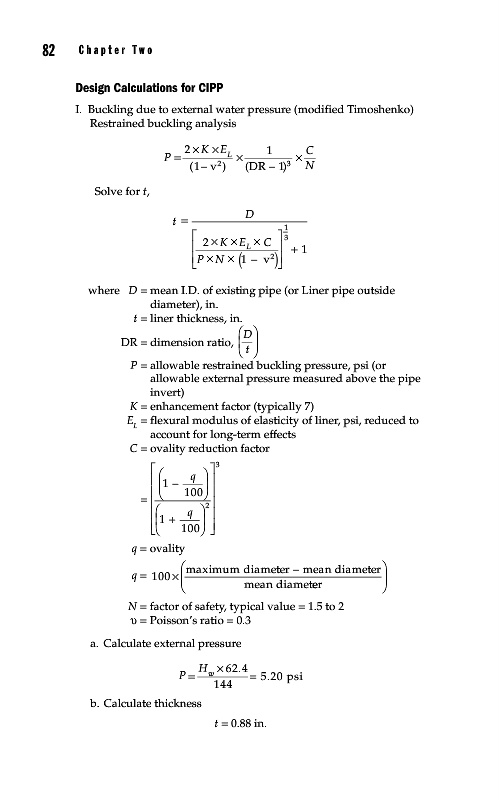 82 Chapter Two

Design Calculations for CIPP

I. Buckling due to external water pressure (modified Timoshenko) Restrained buckling analysis

$P = \frac{2 \times K \times E_L}{(1 - v^2)} \times \frac{1}{(DR - 1)^3} \times \frac{C}{N}$

Solve for $t$,

$t = \frac{D}{\left[\frac{2 \times K \times E_L \times C}{P \times N \times (1 - v^2)}\right]^{\frac{1}{3}} + 1}$

where $D$ = mean I.D. of existing pipe (or Liner pipe outside diameter), in.
$t$ = liner thickness, in.
DR = dimension ratio, $\left(\frac{D}{t}\right)$
$P$ = allowable restrained buckling pressure, psi (or allowable external pressure measured above the pipe invert)
$K$ = enhancement factor (typically 7)
$E_L$ = flexural modulus of elasticity of liner, psi, reduced to account for long-term effects
$C$ = ovality reduction factor

$= \left[\frac{\left(1 - \frac{q}{100}\right)}{\left(1 + \frac{q}{100}\right)^2}\right]^3$

$q$ = ovality

$q = 100 \times \left(\frac{\text{maximum diameter} - \text{mean diameter}}{\text{mean diameter}}\right)$

$N$ = factor of safety, typical value = 1.5 to 2
$\upsilon$ = Poisson's ratio = 0.3

a. Calculate external pressure

$P = \frac{H_w \times 62.4}{144} = 5.20$ psi

b. Calculate thickness

$t = 0.88$ in.